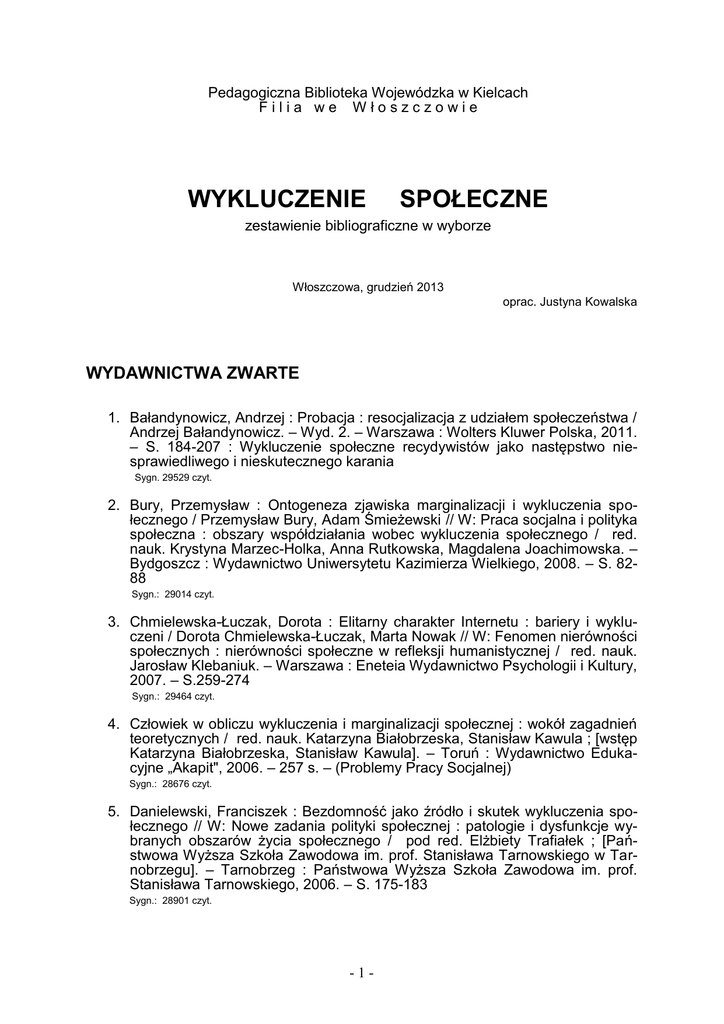 Pedagogiczna Biblioteka Wojewódzka w Kielcach
F i l i a  w e  W ł o s z c z o w i e

WYKLUCZENIE SPOŁECZNE

zestawienie bibliograficzne w wyborze

Włoszczowa, grudzień 2013
oprac. Justyna Kowalska

WYDAWNICTWA ZWARTE

1. Bałandynowicz, Andrzej : Probacja : resocjalizacja z udziałem społeczeństwa / Andrzej Bałandynowicz. – Wyd. 2. – Warszawa : Wolters Kluwer Polska, 2011. – S. 184-207 : Wykluczenie społeczne recydywistów jako następstwo niesprawiedliwego i nieskutecznego karania
Sygn. 29529 czyt.

2. Bury, Przemysław : Ontogeneza zjawiska marginalizacji i wykluczenia społecznego / Przemysław Bury, Adam Śmieżewski // W: Praca socjalna i polityka społeczna : obszary współdziałania wobec wykluczenia społecznego / red. nauk. Krystyna Marzec-Holka, Anna Rutkowska, Magdalena Joachimowska. – Bydgoszcz : Wydawnictwo Uniwersytetu Kazimierza Wielkiego, 2008. – S. 82-88
Sygn.: 29014 czyt.

3. Chmielewska-Łuczak, Dorota : Elitarny charakter Internetu : bariery i wykluczeni / Dorota Chmielewska-Łuczak, Marta Nowak // W: Fenomen nierówności społecznych : nierówności społeczne w refleksji humanistycznej / red. nauk. Jarosław Klebaniuk. – Warszawa : Eneteia Wydawnictwo Psychologii i Kultury, 2007. – S.259-274
Sygn.: 29464 czyt.

4. Człowiek w obliczu wykluczenia i marginalizacji społecznej : wokół zagadnień teoretycznych / red. nauk. Katarzyna Białobrzeska, Stanisław Kawula ; [wstęp Katarzyna Białobrzeska, Stanisław Kawula]. – Toruń : Wydawnictwo Edukacyjne „Akapit", 2006. – 257 s. – (Problemy Pracy Socjalnej)
Sygn.: 28676 czyt.

5. Danielewski, Franciszek : Bezdomność jako źródło i skutek wykluczenia społecznego // W: Nowe zadania polityki społecznej : patologie i dysfunkcje wybranych obszarów życia społecznego / pod red. Elżbiety Trafiałek ; [Państwowa Wyższa Szkoła Zawodowa im. prof. Stanisława Tarnowskiego w Tarnobrzegu]. – Tarnobrzeg : Państwowa Wyższa Szkoła Zawodowa im. prof. Stanisława Tarnowskiego, 2006. – S. 175-183
Sygn.: 28901 czyt.

- 1 -